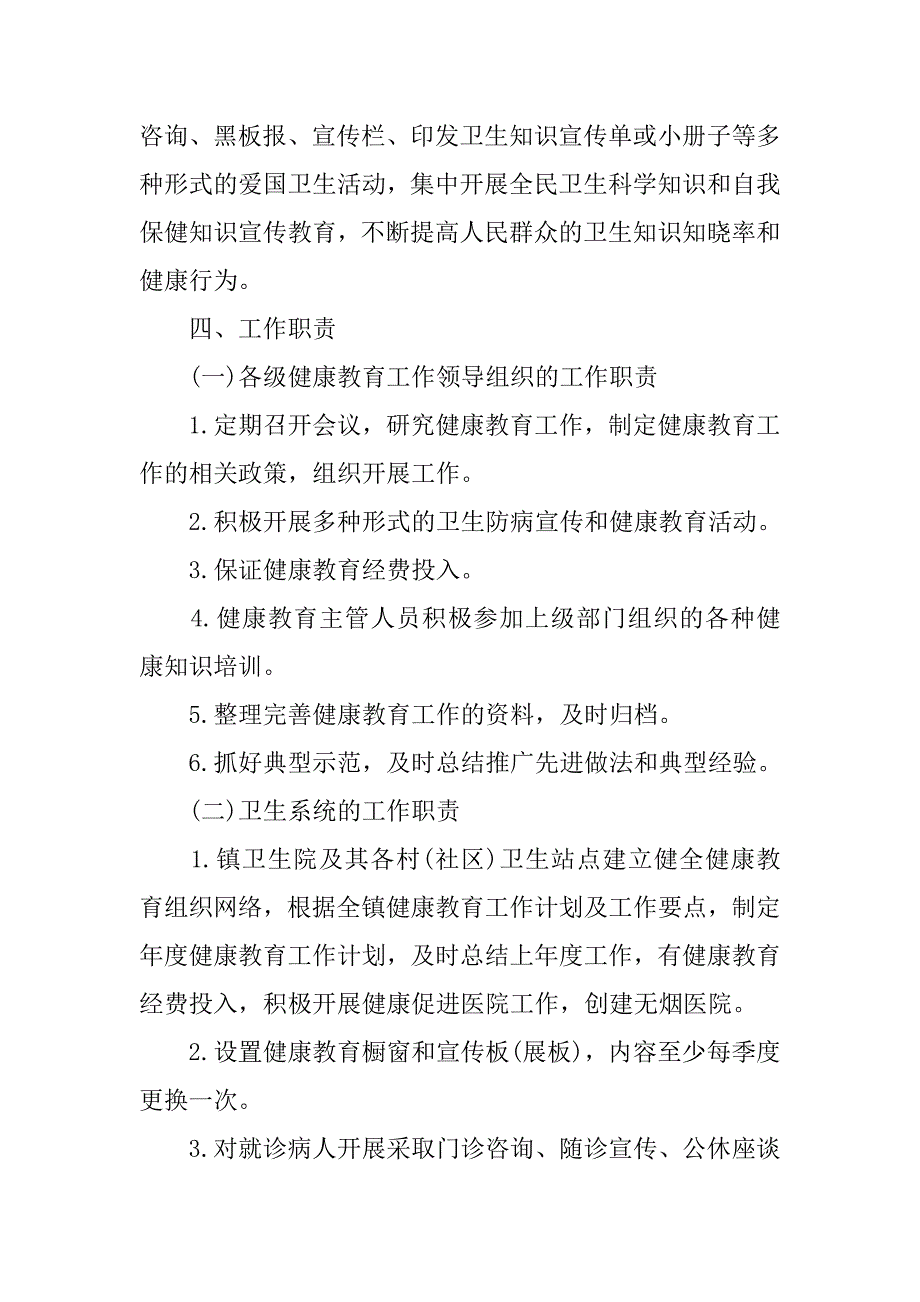 咨询、黑板报、宣传栏、印发卫生知识宣传单或小册子等多种形式的爱国卫生活动，集中开展全民卫生科学知识和自我保健知识宣传教育，不断提高人民群众的卫生知识知晓率和健康行为。

四、工作职责

(一)各级健康教育工作领导组织的工作职责

1.定期召开会议，研究健康教育工作，制定健康教育工作的相关政策，组织开展工作。

2.积极开展多种形式的卫生防病宣传和健康教育活动。

3.保证健康教育经费投入。

4.健康教育主管人员积极参加上级部门组织的各种健康知识培训。

5.整理完善健康教育工作的资料，及时归档。

6.抓好典型示范，及时总结推广先进做法和典型经验。

(二)卫生系统的工作职责

1.镇卫生院及其各村(社区)卫生站点建立健全健康教育组织网络，根据全镇健康教育工作计划及工作要点，制定年度健康教育工作计划，及时总结上年度工作，有健康教育经费投入，积极开展健康促进医院工作，创建无烟医院。

2.设置健康教育橱窗和宣传板(展板)，内容至少每季度更换一次。

3.对就诊病人开展采取门诊咨询、随诊宣传、公休座谈